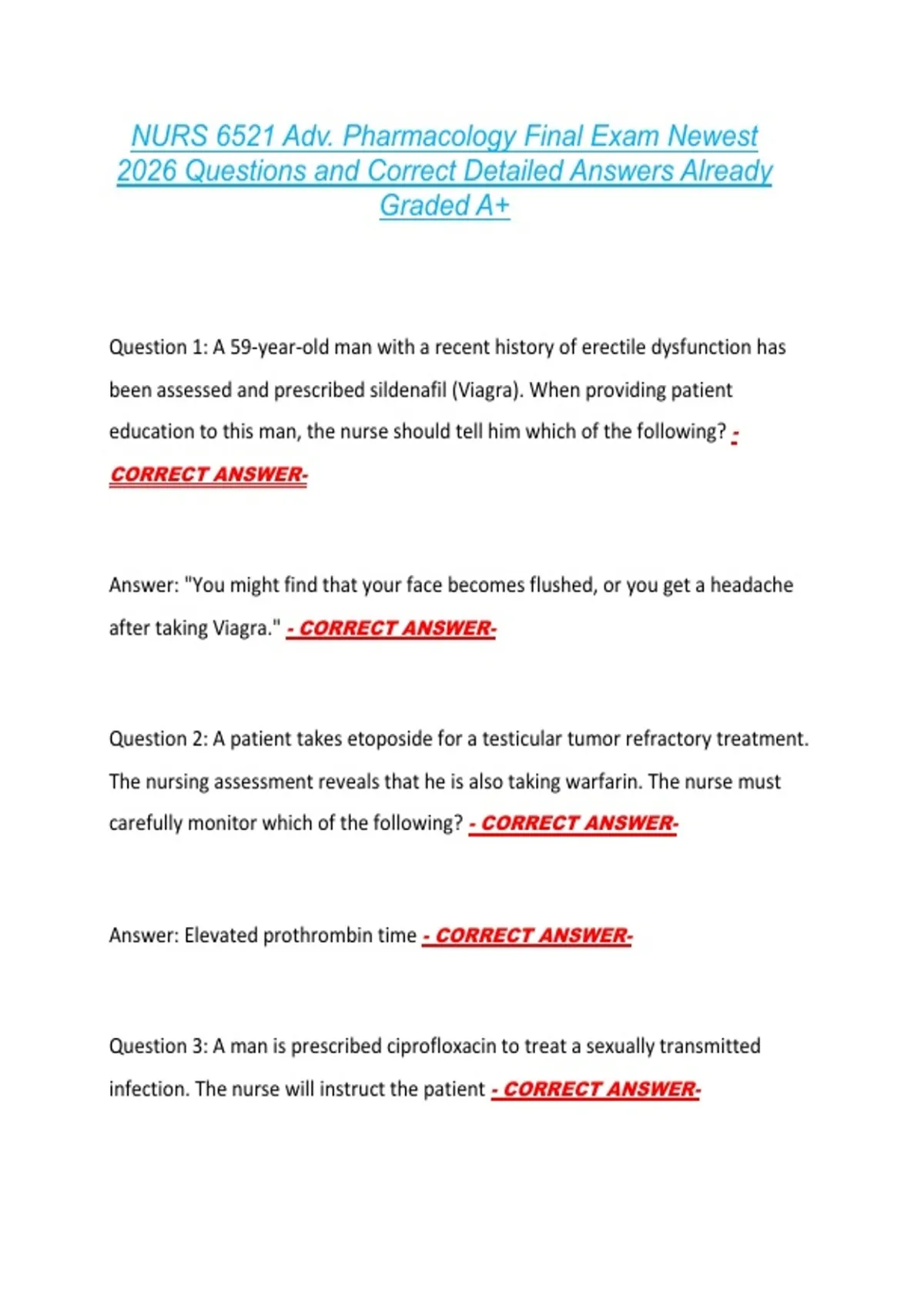 NURS 6521 Adv. Pharmacology Final Exam Newest 2026 Questions and Correct Detailed Answers Already Graded A+

Question 1: A 59-year-old man with a recent history of erectile dysfunction has been assessed and prescribed sildenafil (Viagra). When providing patient education to this man, the nurse should tell him which of the following? - CORRECT ANSWER-

Answer: "You might find that your face becomes flushed, or you get a headache after taking Viagra." - CORRECT ANSWER-

Question 2: A patient takes etoposide for a testicular tumor refractory treatment. The nursing assessment reveals that he is also taking warfarin. The nurse must carefully monitor which of the following? - CORRECT ANSWER-

Answer: Elevated prothrombin time - CORRECT ANSWER-

Question 3: A man is prescribed ciprofloxacin to treat a sexually transmitted infection. The nurse will instruct the patient - CORRECT ANSWER-